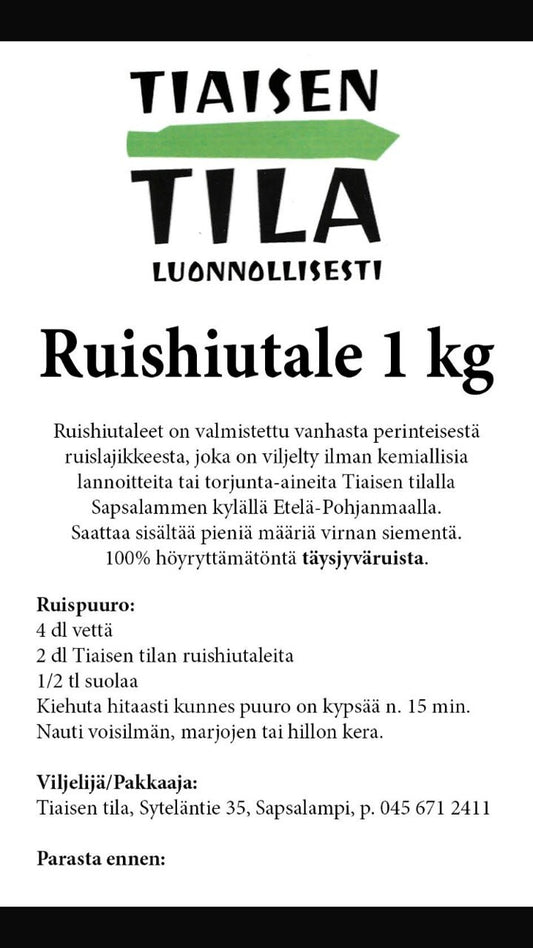 TIAISEN
TILA
LUONNOLLISESTI

Ruishiutale 1 kg

Ruishiutaleet on valmistettu vanhasta perinteisestä ruislajikkeesta, joka on viljelty ilman kemiallisia lannoitteita tai torjunta-aineita Tiaisen tilalla Sapsalammen kylällä Etelä-Pohjanmaalla. Saattaa sisältää pieniä määriä virnan siementä. 100% höyryttämätöntä täysjyväruista.

Ruispuuro:
4 dl vettä
2 dl Tiaisen tilan ruishiutaleita
1/2 tl suolaa
Kiehuta hitaasti kunnes puuro on kypsää n. 15 min.
Nauti voisilmän, marjojen tai hillon kera.

Viljelijä/Pakkaaja:
Tiaisen tila, Syteläntie 35, Sapsalampi, p. 045 671 2411

Parasta ennen: